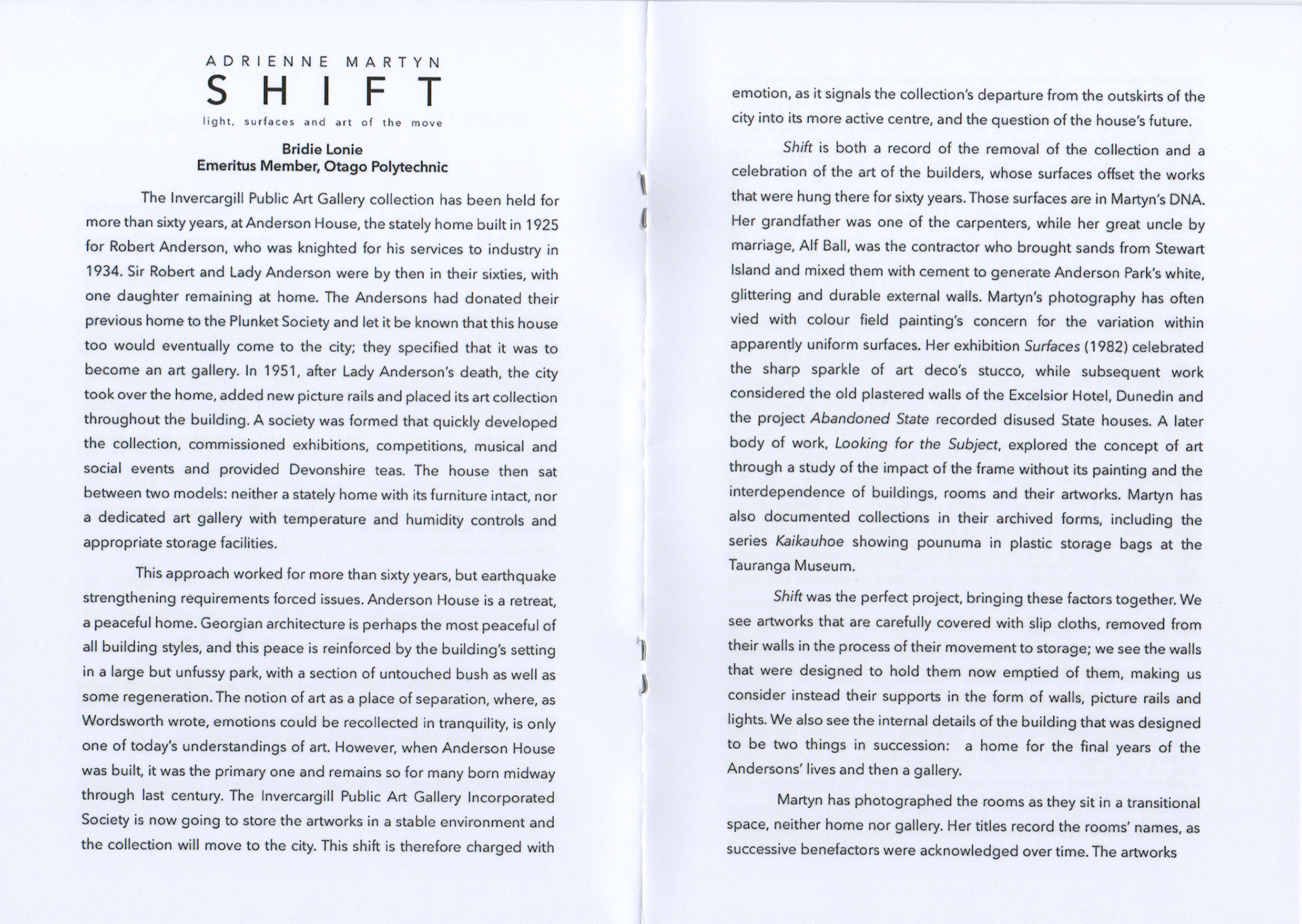 ADRIENNE MARTYN
SHIFT
light, surfaces and art of the move

Bridie Lonie
Emeritus Member, Otago Polytechnic

The Invercargill Public Art Gallery collection has been held for more than sixty years, at Anderson House, the stately home built in 1925 for Robert Anderson, who was knighted for his services to industry in 1934. Sir Robert and Lady Anderson were by then in their sixties, with one daughter remaining at home. The Andersons had donated their previous home to the Plunket Society and let it be known that this house too would eventually come to the city; they specified that it was to become an art gallery. In 1951, after Lady Anderson's death, the city took over the home, added new picture rails and placed its art collection throughout the building. A society was formed that quickly developed the collection, commissioned exhibitions, competitions, musical and social events and provided Devonshire teas. The house then sat between two models: neither a stately home with its furniture intact, nor a dedicated art gallery with temperature and humidity controls and appropriate storage facilities.

This approach worked for more than sixty years, but earthquake strengthening requirements forced issues. Anderson House is a retreat, a peaceful home. Georgian architecture is perhaps the most peaceful of all building styles, and this peace is reinforced by the building's setting in a large but unfussy park, with a section of untouched bush as well as some regeneration. The notion of art as a place of separation, where, as Wordsworth wrote, emotions could be recollected in tranquility, is only one of today's understandings of art. However, when Anderson House was built, it was the primary one and remains so for many born midway through last century. The Invercargill Public Art Gallery Incorporated Society is now going to store the artworks in a stable environment and the collection will move to the city. This shift is therefore charged with emotion, as it signals the collection's departure from the outskirts of the city into its more active centre, and the question of the house's future.

Shift is both a record of the removal of the collection and a celebration of the art of the builders, whose surfaces offset the works that were hung there for sixty years. Those surfaces are in Martyn's DNA. Her grandfather was one of the carpenters, while her great uncle by marriage, Alf Ball, was the contractor who brought sands from Stewart Island and mixed them with cement to generate Anderson Park's white, glittering and durable external walls. Martyn's photography has often vied with colour field painting's concern for the variation within apparently uniform surfaces. Her exhibition Surfaces (1982) celebrated the sharp sparkle of art deco's stucco, while subsequent work considered the old plastered walls of the Excelsior Hotel, Dunedin and the project Abandoned State recorded disused State houses. A later body of work, Looking for the Subject, explored the concept of art through a study of the impact of the frame without its painting and the interdependence of buildings, rooms and their artworks. Martyn has also documented collections in their archived forms, including the series Kaikauhoe showing pounuma in plastic storage bags at the Tauranga Museum.

Shift was the perfect project, bringing these factors together. We see artworks that are carefully covered with slip cloths, removed from their walls in the process of their movement to storage; we see the walls that were designed to hold them now emptied of them, making us consider instead their supports in the form of walls, picture rails and lights. We also see the internal details of the building that was designed to be two things in succession: a home for the final years of the Andersons' lives and then a gallery.

Martyn has photographed the rooms as they sit in a transitional space, neither home nor gallery. Her titles record the rooms' names, as successive benefactors were acknowledged over time. The artworks